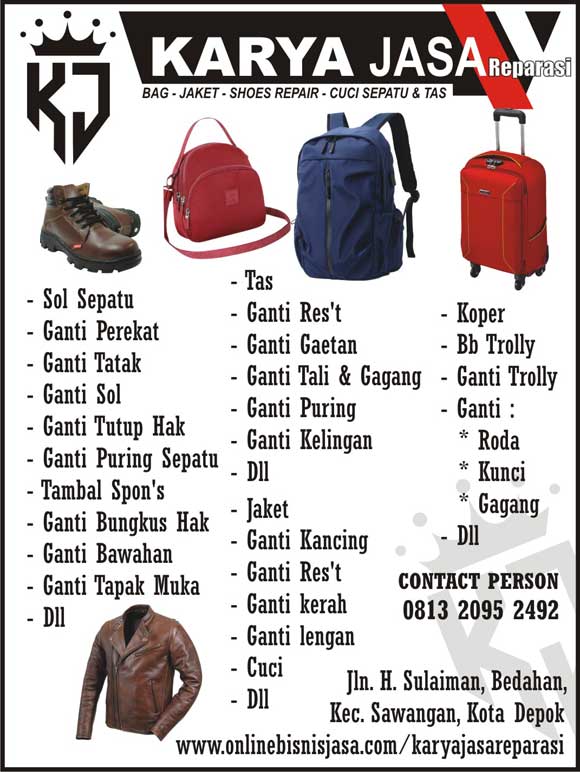 KJ

KARYA JASA Reparasi

BAG - JAKET - SHOES REPAIR - CUCI SEPATU & TAS

- Sol Sepatu
- Ganti Perekat
- Ganti Tatak
- Ganti Sol
- Ganti Tutup Hak
- Ganti Puring Sepatu
- Tambal Spon's
- Ganti Bungkus Hak
- Ganti Bawahan
- Ganti Tapak Muka
- Dll

- Tas
- Ganti Res't
- Ganti Gaetan
- Ganti Tali & Gagang
- Ganti Puring
- Ganti Kelingan
- Dll

- Jaket
- Ganti Kancing
- Ganti Res't
- Ganti kerah
- Ganti lengan
- Cuci
- Dll

- Koper
- Bb Trolly
- Ganti Trolly
- Ganti :
* Roda
* Kunci
* Gagang
- Dll

CONTACT PERSON
0813 2095 2492

Jln. H. Sulaiman, Bedahan, Kec. Sawangan, Kota Depok

www.onlinebisnisjasa.com/karyajasareparasi